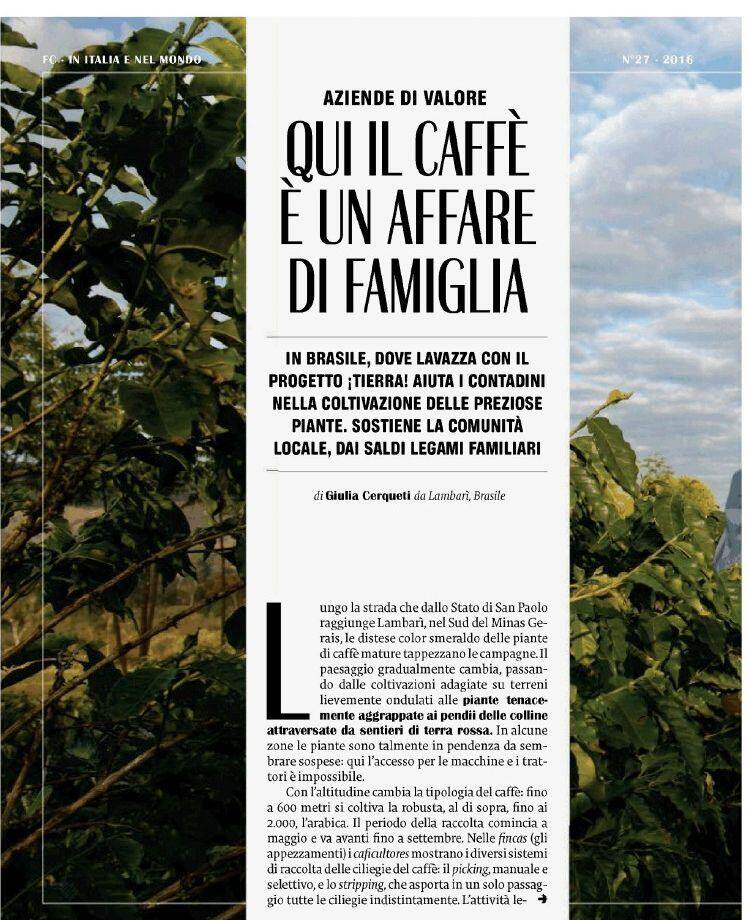 FC · IN ITALIA E NEL MONDO

N°27 · 2016

AZIENDE DI VALORE

QUI IL CAFFÈ È UN AFFARE DI FAMIGLIA

IN BRASILE, DOVE LAVAZZA CON IL PROGETTO ¡TIERRA! AIUTA I CONTADINI NELLA COLTIVAZIONE DELLE PREZIOSE PIANTE. SOSTIENE LA COMUNITÀ LOCALE, DAI SALDI LEGAMI FAMILIARI

di Giulia Cerqueti da Lambarì, Brasile

Lungo la strada che dallo Stato di San Paolo raggiunge Lambarì, nel Sud del Minas Gerais, le distese color smeraldo delle piante di caffè mature tappezzano le campagne. Il paesaggio gradualmente cambia, passando dalle coltivazioni adagiate su terreni lievemente ondulati alle piante tenacemente aggrappate ai pendii delle colline attraversate da sentieri di terra rossa. In alcune zone le piante sono talmente in pendenza da sembrare sospese: qui l'accesso per le macchine e i trattori è impossibile.

Con l'altitudine cambia la tipologia del caffè: fino a 600 metri si coltiva la robusta, al di sopra, fino ai 2.000, l'arabica. Il periodo della raccolta comincia a maggio e va avanti fino a settembre. Nelle fincas (gli appezzamenti) i caficultores mostrano i diversi sistemi di raccolta delle ciliegie del caffè: il picking, manuale e selettivo, e lo stripping, che asporta in un solo passaggio tutte le ciliegie indistintamente. L'attività le- ➜